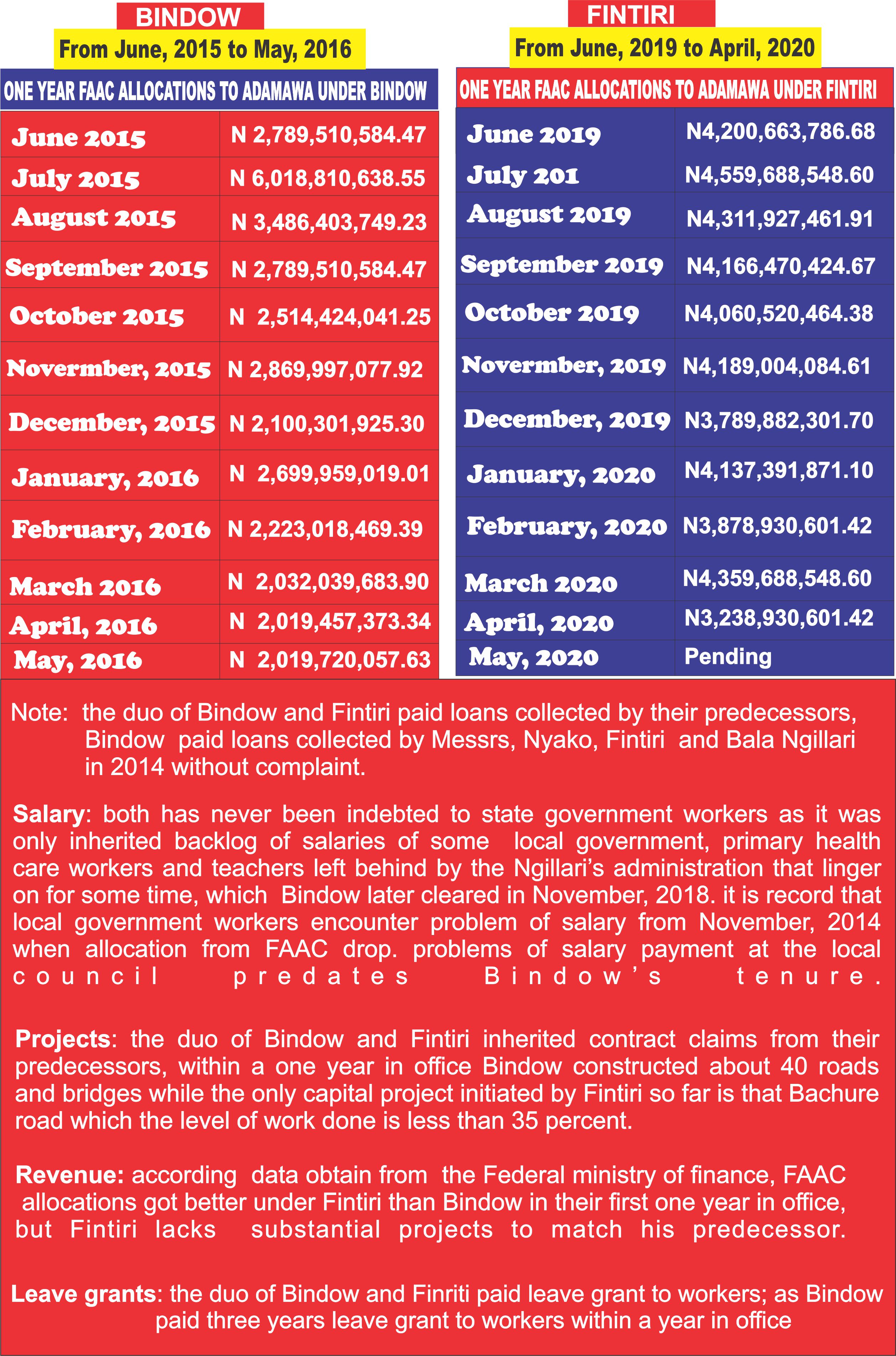 BINDOW

From June, 2015 to May, 2016

ONE YEAR FAAC ALLOCATIONS TO ADAMAWA UNDER BINDOW

| June 2015 | N 2,789,510,584.47 |
|---|---|
| July 2015 | N 6,018,810,638.55 |
| August 2015 | N 3,486,403,749.23 |
| September 2015 | N 2,789,510,584.47 |
| October 2015 | N 2,514,424,041.25 |
| Novermber, 2015 | N 2,869,997,077.92 |
| December, 2015 | N 2,100,301,925.30 |
| January, 2016 | N 2,699,959,019.01 |
| February, 2016 | N 2,223,018,469.39 |
| March 2016 | N 2,032,039,683.90 |
| April, 2016 | N 2,019,457,373.34 |
| May, 2016 | N 2,019,720,057.63 |

FINTIRI

From June, 2019 to April, 2020

ONE YEAR FAAC ALLOCATIONS TO ADAMAWA UNDER FINTIRI

| June 2019 | N4,200,663,786.68 |
|---|---|
| July 201 | N4,559,688,548.60 |
| August 2019 | N4,311,927,461.91 |
| September 2019 | N4,166,470,424.67 |
| October 2019 | N4,060,520,464.38 |
| Novermber, 2019 | N4,189,004,084.61 |
| December, 2019 | N3,789,882,301.70 |
| January, 2020 | N4,137,391,871.10 |
| February, 2020 | N3,878,930,601.42 |
| March 2020 | N4,359,688,548.60 |
| April, 2020 | N3,238,930,601.42 |
| May, 2020 | Pending |

Note: the duo of Bindow and Fintiri paid loans collected by their predecessors, Bindow paid loans collected by Messrs, Nyako, Fintiri and Bala Ngillari in 2014 without complaint.

Salary: both has never been indebted to state government workers as it was only inherited backlog of salaries of some local government, primary health care workers and teachers left behind by the Ngillari's administration that linger on for some time, which Bindow later cleared in November, 2018. it is record that local government workers encounter problem of salary from November, 2014 when allocation from FAAC drop. problems of salary payment at the local council predates Bindow's tenure.

Projects: the duo of Bindow and Fintiri inherited contract claims from their predecessors, within a one year in office Bindow constructed about 40 roads and bridges while the only capital project initiated by Fintiri so far is that Bachure road which the level of work done is less than 35 percent.

Revenue: according data obtain from the Federal ministry of finance, FAAC allocations got better under Fintiri than Bindow in their first one year in office, but Fintiri lacks substantial projects to match his predecessor.

Leave grants: the duo of Bindow and Finriti paid leave grant to workers; as Bindow paid three years leave grant to workers within a year in office